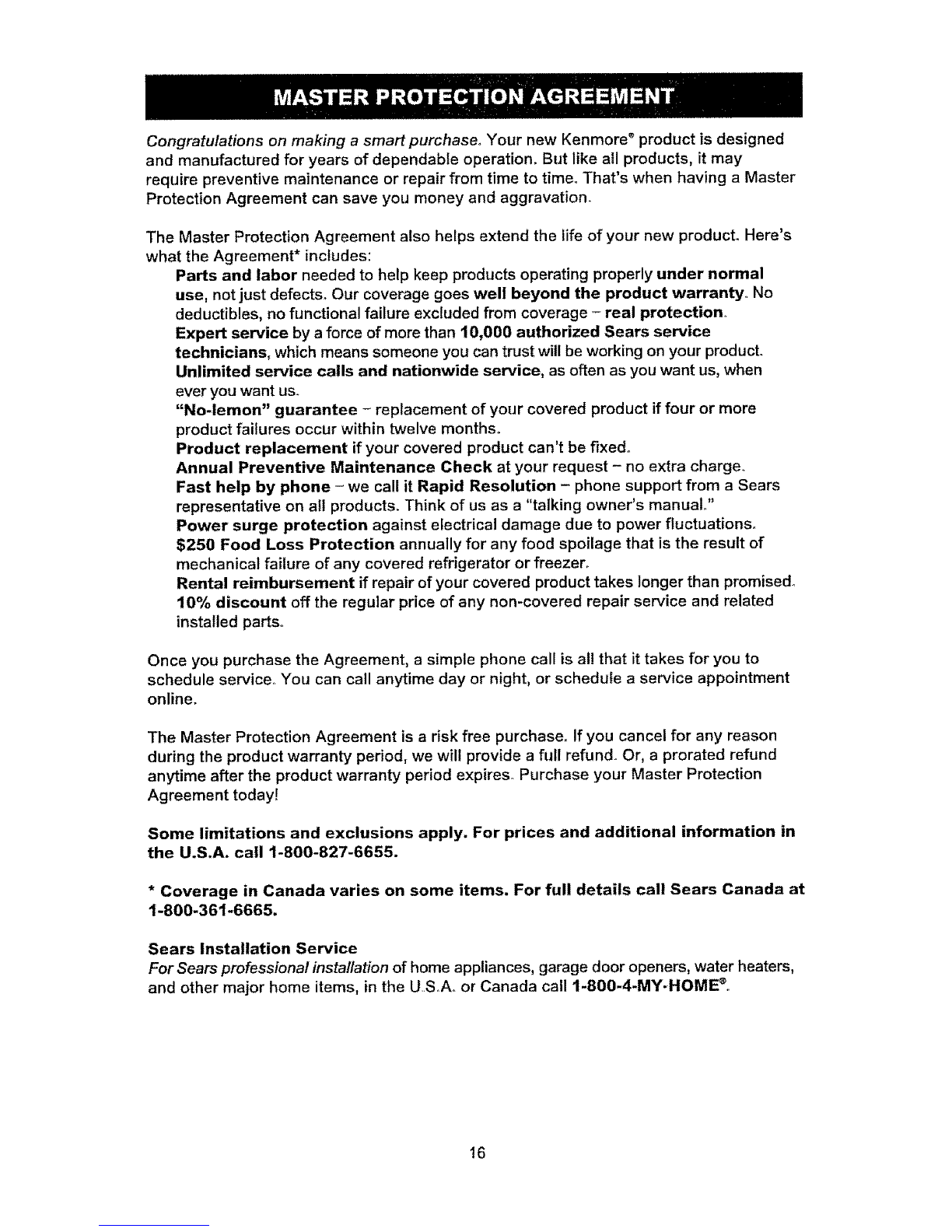 MASTER PROTECTION AGREEMENT

Congratulations on making a smart purchase. Your new Kenmore® product is designed and manufactured for years of dependable operation. But like all products, it may require preventive maintenance or repair from time to time. That's when having a Master Protection Agreement can save you money and aggravation.

The Master Protection Agreement also helps extend the life of your new product. Here's what the Agreement* includes:

Parts and labor needed to help keep products operating properly under normal use, not just defects. Our coverage goes well beyond the product warranty. No deductibles, no functional failure excluded from coverage – real protection.

Expert service by a force of more than 10,000 authorized Sears service technicians, which means someone you can trust will be working on your product.

Unlimited service calls and nationwide service, as often as you want us, when ever you want us.

"No-lemon" guarantee – replacement of your covered product if four or more product failures occur within twelve months.

Product replacement if your covered product can't be fixed.

Annual Preventive Maintenance Check at your request – no extra charge.

Fast help by phone – we call it Rapid Resolution – phone support from a Sears representative on all products. Think of us as a "talking owner's manual."

Power surge protection against electrical damage due to power fluctuations.

$250 Food Loss Protection annually for any food spoilage that is the result of mechanical failure of any covered refrigerator or freezer.

Rental reimbursement if repair of your covered product takes longer than promised.

10% discount off the regular price of any non-covered repair service and related installed parts.

Once you purchase the Agreement, a simple phone call is all that it takes for you to schedule service. You can call anytime day or night, or schedule a service appointment online.

The Master Protection Agreement is a risk free purchase. If you cancel for any reason during the product warranty period, we will provide a full refund. Or, a prorated refund anytime after the product warranty period expires. Purchase your Master Protection Agreement today!

Some limitations and exclusions apply. For prices and additional information in the U.S.A. call 1-800-827-6655.

* Coverage in Canada varies on some items. For full details call Sears Canada at 1-800-361-6665.

Sears Installation Service
For Sears professional installation of home appliances, garage door openers, water heaters, and other major home items, in the U.S.A. or Canada call 1-800-4-MY-HOME®.

16